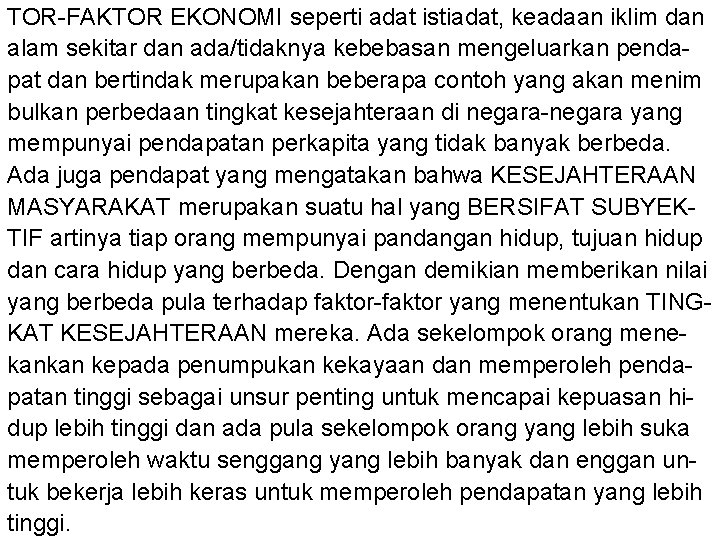 TOR-FAKTOR EKONOMI seperti adat istiadat, keadaan iklim dan alam sekitar dan ada/tidaknya kebebasan mengeluarkan pendapat dan bertindak merupakan beberapa contoh yang akan menim bulkan perbedaan tingkat kesejahteraan di negara-negara yang mempunyai pendapatan perkapita yang tidak banyak berbeda. Ada juga pendapat yang mengatakan bahwa KESEJAHTERAAN MASYARAKAT merupakan suatu hal yang BERSIFAT SUBYEKTIF artinya tiap orang mempunyai pandangan hidup, tujuan hidup dan cara hidup yang berbeda. Dengan demikian memberikan nilai yang berbeda pula terhadap faktor-faktor yang menentukan TINGKAT KESEJAHTERAAN mereka. Ada sekelompok orang menekankan kepada penumpukan kekayaan dan memperoleh pendapatan tinggi sebagai unsur penting untuk mencapai kepuasan hidup lebih tinggi dan ada pula sekelompok orang yang lebih suka memperoleh waktu senggang yang lebih banyak dan enggan untuk bekerja lebih keras untuk memperoleh pendapatan yang lebih tinggi.